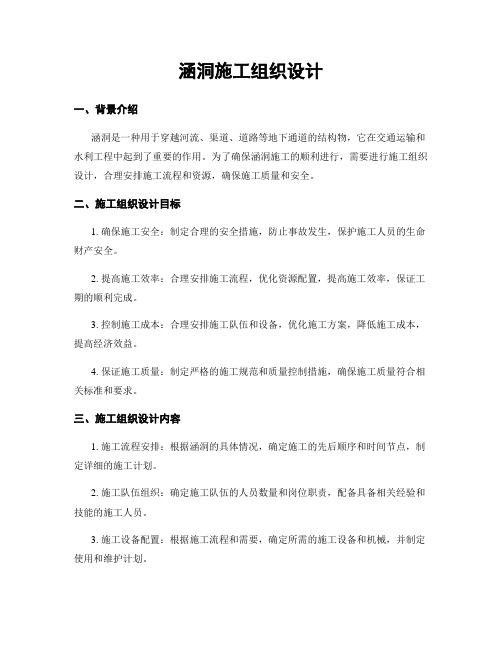 涵洞施工组织设计

一、背景介绍

涵洞是一种用于穿越河流、渠道、道路等地下通道的结构物，它在交通运输和水利工程中起到了重要的作用。为了确保涵洞施工的顺利进行，需要进行施工组织设计，合理安排施工流程和资源，确保施工质量和安全。

二、施工组织设计目标

1. 确保施工安全：制定合理的安全措施，防止事故发生，保护施工人员的生命财产安全。

2. 提高施工效率：合理安排施工流程，优化资源配置，提高施工效率，保证工期的顺利完成。

3. 控制施工成本：合理安排施工队伍和设备，优化施工方案，降低施工成本，提高经济效益。

4. 保证施工质量：制定严格的施工规范和质量控制措施，确保施工质量符合相关标准和要求。

三、施工组织设计内容

1. 施工流程安排：根据涵洞的具体情况，确定施工的先后顺序和时间节点，制定详细的施工计划。

2. 施工队伍组织：确定施工队伍的人员数量和岗位职责，配备具备相关经验和技能的施工人员。

3. 施工设备配置：根据施工流程和需要，确定所需的施工设备和机械，并制定使用和维护计划。